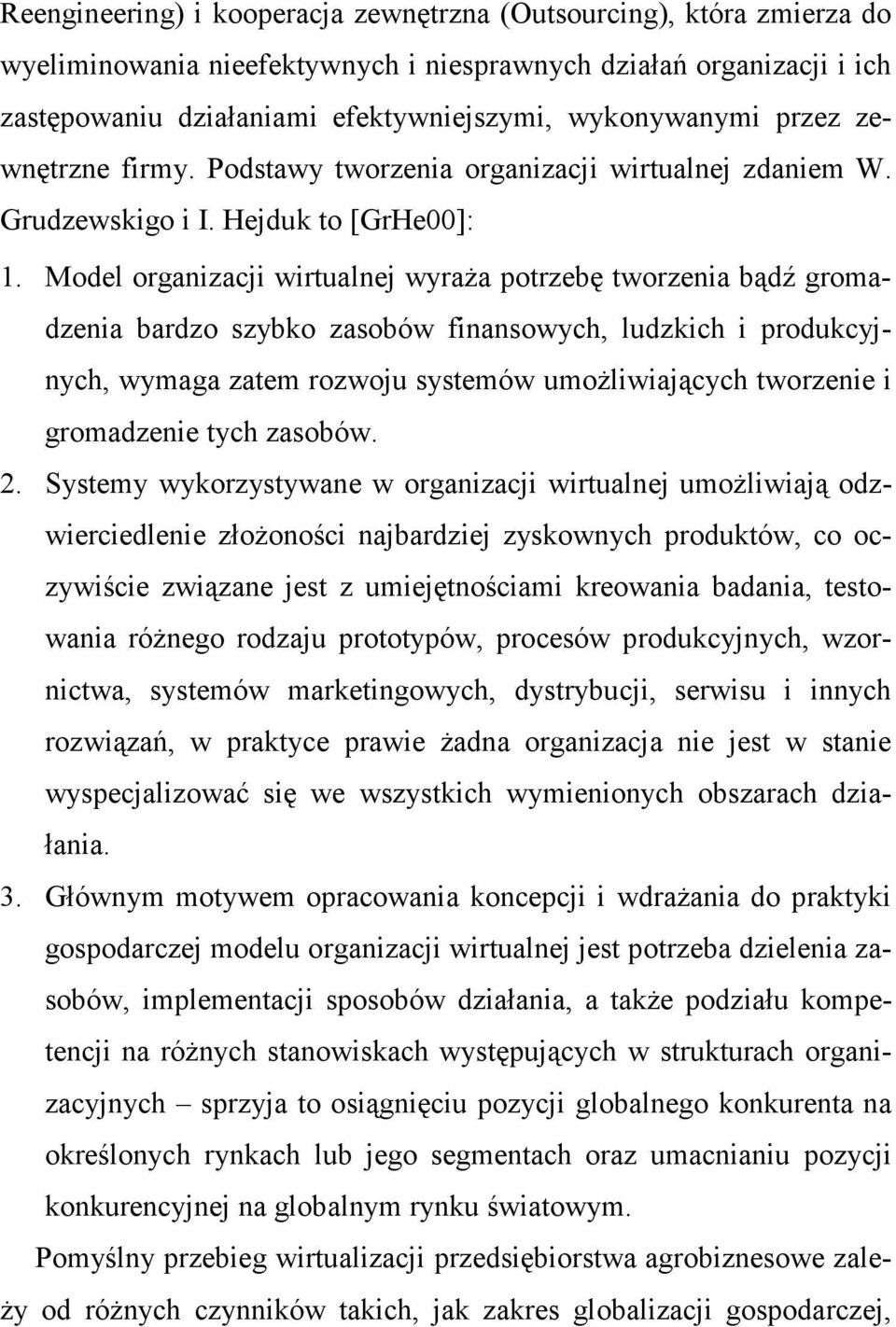 Reengineering) i kooperacja zewnętrzna (Outsourcing), która zmierza do wyeliminowania nieefektywnych i niesprawnych działań organizacji i ich zastępowaniu działaniami efektywniejszymi, wykonywanymi przez zewnętrzne firmy. Podstawy tworzenia organizacji wirtualnej zdaniem W. Grudzewskigo i I. Hejduk to [GrHe00]:

1. Model organizacji wirtualnej wyraża potrzebę tworzenia bądź gromadzenia bardzo szybko zasobów finansowych, ludzkich i produkcyjnych, wymaga zatem rozwoju systemów umożliwiających tworzenie i gromadzenie tych zasobów.

2. Systemy wykorzystywane w organizacji wirtualnej umożliwiają odzwierciedlenie złożoności najbardziej zyskownych produktów, co oczywiście związane jest z umiejętnościami kreowania badania, testowania różnego rodzaju prototypów, procesów produkcyjnych, wzornictwa, systemów marketingowych, dystrybucji, serwisu i innych rozwiązań, w praktyce prawie żadna organizacja nie jest w stanie wyspecjalizować się we wszystkich wymienionych obszarach działania.

3. Głównym motywem opracowania koncepcji i wdrażania do praktyki gospodarczej modelu organizacji wirtualnej jest potrzeba dzielenia zasobów, implementacji sposobów działania, a także podziału kompetencji na różnych stanowiskach występujących w strukturach organizacyjnych – sprzyja to osiągnięciu pozycji globalnego konkurenta na określonych rynkach lub jego segmentach oraz umacnianiu pozycji konkurencyjnej na globalnym rynku światowym.

Pomyślny przebieg wirtualizacji przedsiębiorstwa agrobiznesowe zależy od różnych czynników takich, jak zakres globalizacji gospodarczej,